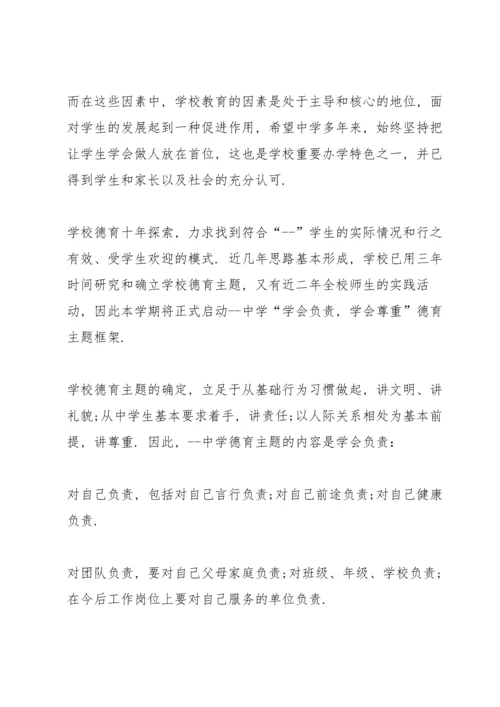 而在这些因素中，学校教育的因素是处于主导和核心的地位，面对学生的发展起到一种促进作用，希望中学多年来，始终坚持把让学生学会做人放在首位，这也是学校重要办学特色之一，并已得到学生和家长以及社会的充分认可.

学校德育十年探索，力求找到符合“--”学生的实际情况和行之有效、受学生欢迎的模式. 近几年思路基本形成，学校已用三年时间研究和确立学校德育主题，又有近二年全校师生的实践活动，因此本学期将正式启动--中学“学会负责，学会尊重”德育主题框架.

学校德育主题的确定，立足于从基础行为习惯做起，讲文明、讲礼貌;从中学生基本要求着手，讲责任;以人际关系相处为基本前提，讲尊重. 因此，--中学德育主题的内容是学会负责:

对自己负责，包括对自己言行负责;对自己前途负责;对自己健康负责.

对团队负责，要对自己父母家庭负责;对班级、年级、学校负责;在今后工作岗位上要对自己服务的单位负责.